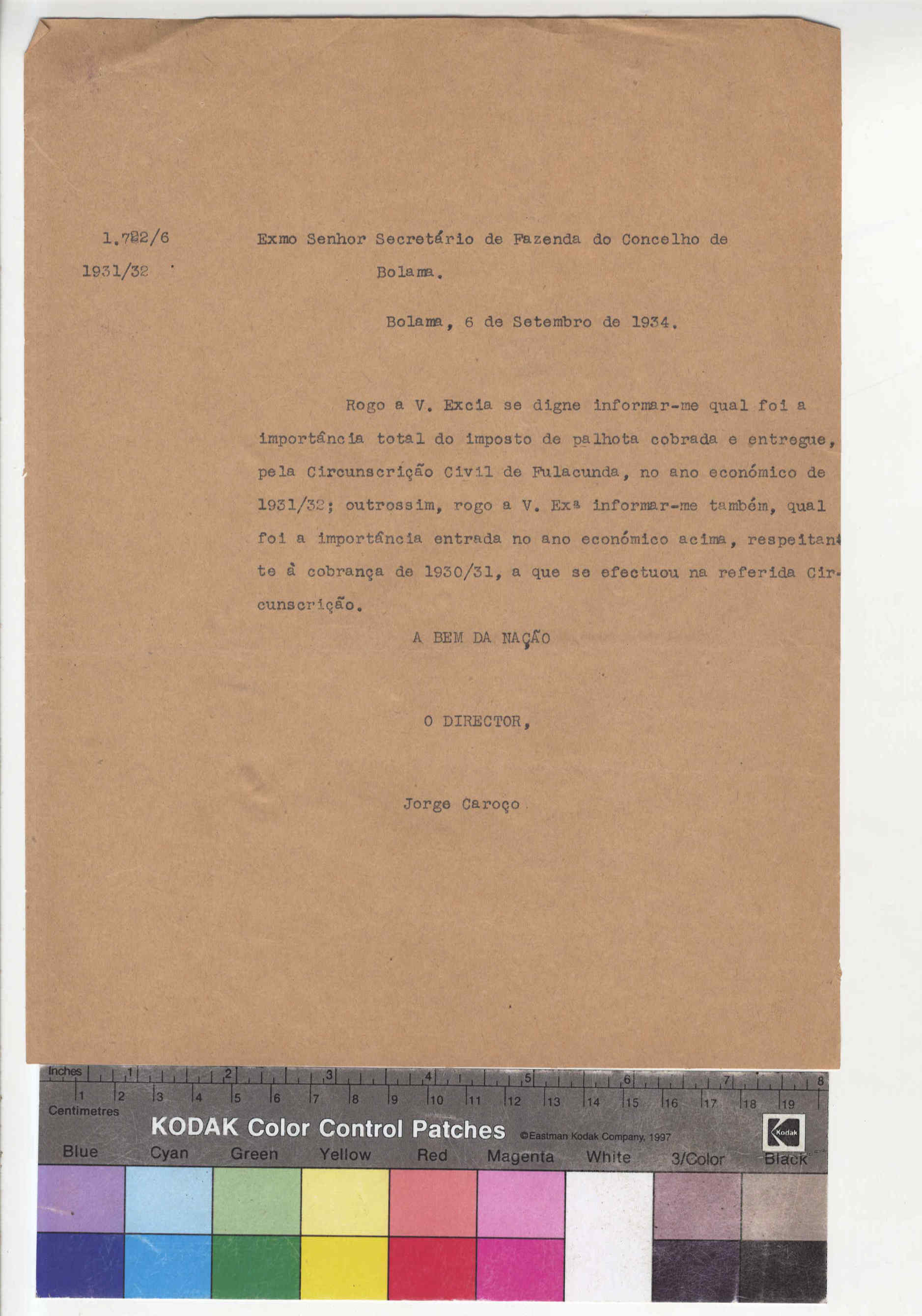 1.782/6

1931/32

Exmo Senhor Secretário de Fazenda do Concelho de Bolama.

Bolama, 6 de Setembro de 1934.

Rogo a V. Excia se digne informar-me qual foi a importância total do imposto de palhota cobrada e entregue, pela Circunscrição Civil de Fulacunda, no ano económico de 1931/32; outrossim, rogo a V. Exª informar-me também, qual foi a importância entrada no ano económico acima, respeitante à cobrança de 1930/31, a que se efectuou na referida Circunscrição.

A BEM DA NAÇÃO

O DIRECTOR,

Jorge Caroço

Inches 1 2 3 4 5 6 7 8
1 2 3 4 5 6 7 8 9 10 11 12 13 14 15 16 17 18 19
Centimetres
KODAK Color Control Patches ©Eastman Kodak Company, 1997
Kodak
Blue Cyan Green Yellow Red Magenta White 3/Color Black